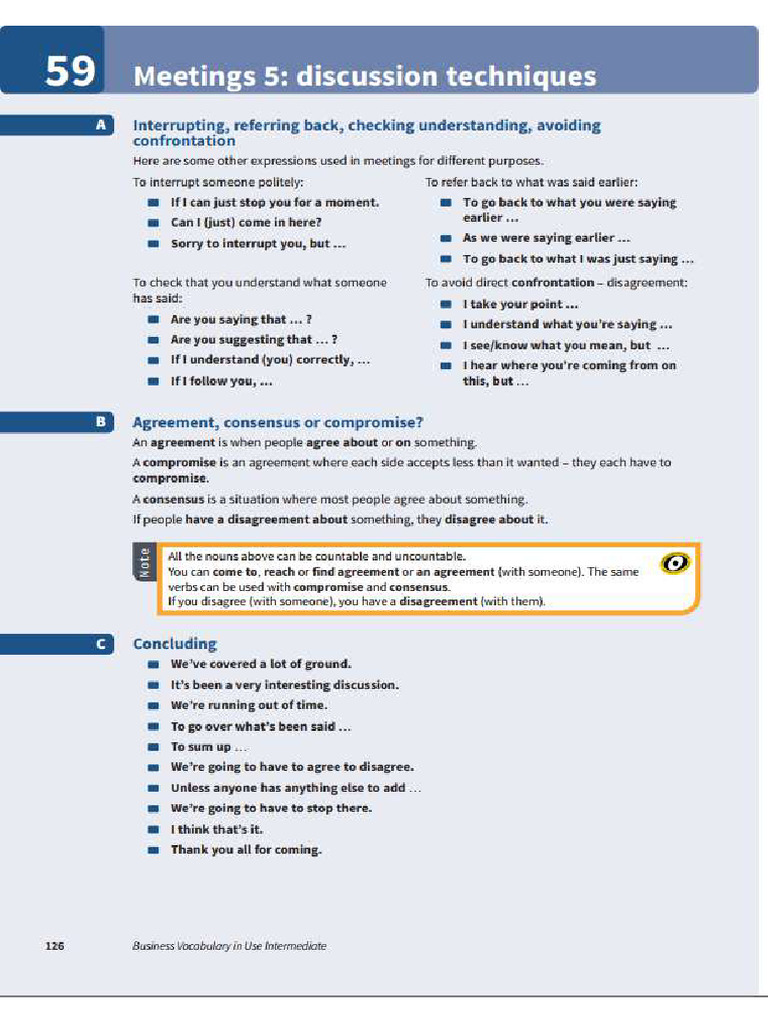 59 Meetings 5: discussion techniques

A

Interrupting, referring back, checking understanding, avoiding confrontation

Here are some other expressions used in meetings for different purposes.

To interrupt someone politely:

• If I can just stop you for a moment.
• Can I (just) come in here?
• Sorry to interrupt you, but ...

To check that you understand what someone has said:

• Are you saying that ... ?
• Are you suggesting that ... ?
• If I understand (you) correctly, ...
• If I follow you, ...

To refer back to what was said earlier:

• To go back to what you were saying earlier ...
• As we were saying earlier ...
• To go back to what I was just saying ...

To avoid direct confrontation – disagreement:

• I take your point ...
• I understand what you're saying ...
• I see/know what you mean, but ...
• I hear where you're coming from on this, but ...

B

Agreement, consensus or compromise?

An agreement is when people agree about or on something.

A compromise is an agreement where each side accepts less than it wanted – they each have to compromise.

A consensus is a situation where most people agree about something.

If people have a disagreement about something, they disagree about it.

Note

All the nouns above can be countable and uncountable.
You can come to, reach or find agreement or an agreement (with someone). The same verbs can be used with compromise and consensus.
If you disagree (with someone), you have a disagreement (with them).

C

Concluding

• We've covered a lot of ground.
• It's been a very interesting discussion.
• We're running out of time.
• To go over what's been said ...
• To sum up ...
• We're going to have to agree to disagree.
• Unless anyone has anything else to add ...
• We're going to have to stop there.
• I think that's it.
• Thank you all for coming.

126 Business Vocabulary in Use Intermediate